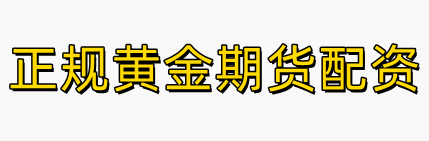 正规黄金期货配资